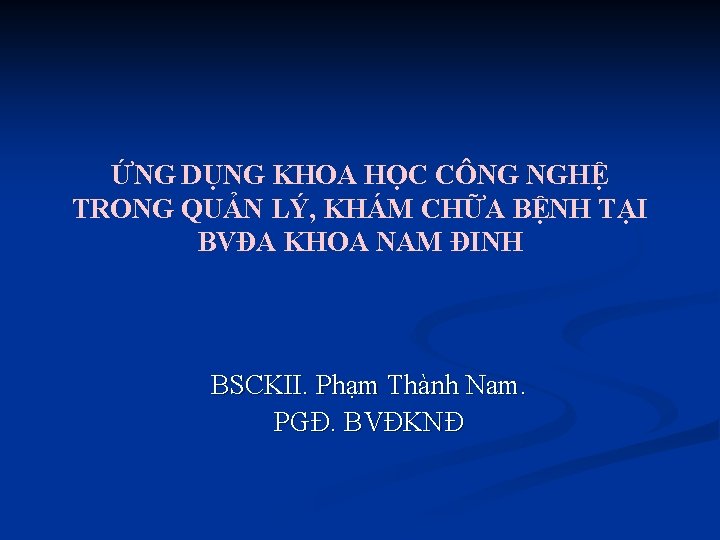 ỨNG DỤNG KHOA HỌC CÔNG NGHỆ TRONG QUẢN LÝ, KHÁM CHỮA BỆNH TẠI BVĐA KHOA NAM ĐINH

BSCKII. Phạm Thành Nam.
PGĐ. BVĐKNĐ